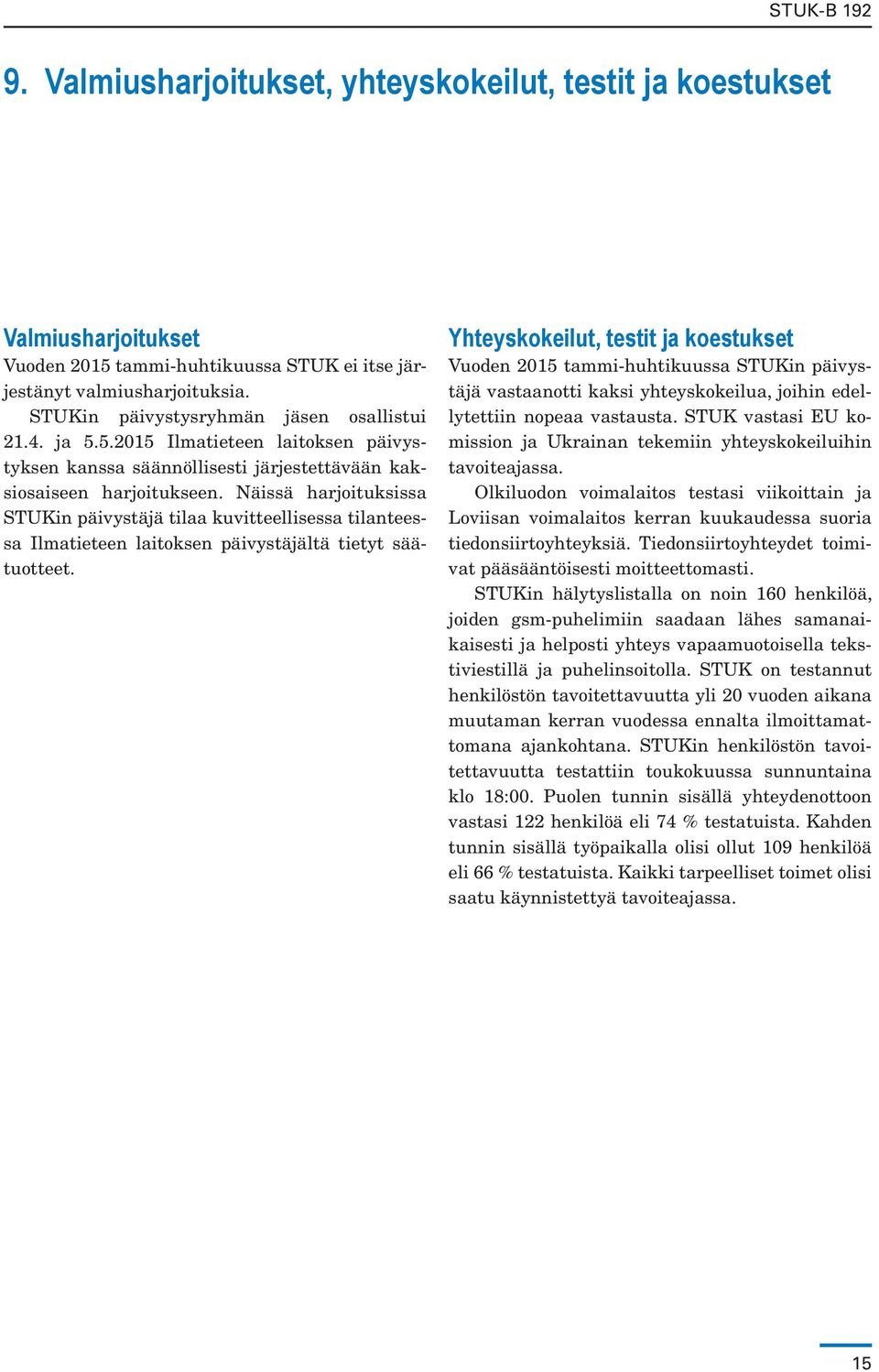 STUK-B 192

9. Valmiusharjoitukset, yhteyskokeilut, testit ja koestukset

Valmiusharjoitukset

Vuoden 2015 tammi-huhtikuussa STUK ei itse järjestänyt valmiusharjoituksia.

STUKin päivystysryhmän jäsen osallistui 21.4. ja 5.5.2015 Ilmatieteen laitoksen päivystyksen kanssa säännöllisesti järjestettävään kaksiosaiseen harjoitukseen. Näissä harjoituksissa STUKin päivystäjä tilaa kuvitteellisessa tilanteessa Ilmatieteen laitoksen päivystäjältä tietyt säätuotteet.

Yhteyskokeilut, testit ja koestukset

Vuoden 2015 tammi-huhtikuussa STUKin päivystäjä vastaanotti kaksi yhteyskokeilua, joihin edellytettiin nopeaa vastausta. STUK vastasi EU komission ja Ukrainan tekemiin yhteyskokeiluihin tavoiteajassa.

Olkiluodon voimalaitos testasi viikoittain ja Loviisan voimalaitos kerran kuukaudessa suoria tiedonsiirtoyhteyksiä. Tiedonsiirtoyhteydet toimivat pääsääntöisesti moitteettomasti.

STUKin hälytyslistalla on noin 160 henkilöä, joiden gsm-puhelimiin saadaan lähes samanaikaisesti ja helposti yhteys vapaamuotoisella tekstiviestillä ja puhelinsoitolla. STUK on testannut henkilöstön tavoitettavuutta yli 20 vuoden aikana muutaman kerran vuodessa ennalta ilmoittamattomana ajankohtana. STUKin henkilöstön tavoitettavuutta testattiin toukokuussa sunnuntaina klo 18:00. Puolen tunnin sisällä yhteydenottoon vastasi 122 henkilöä eli 74 % testatuista. Kahden tunnin sisällä työpaikalla olisi ollut 109 henkilöä eli 66 % testatuista. Kaikki tarpeelliset toimet olisi saatu käynnistettyä tavoiteajassa.

15